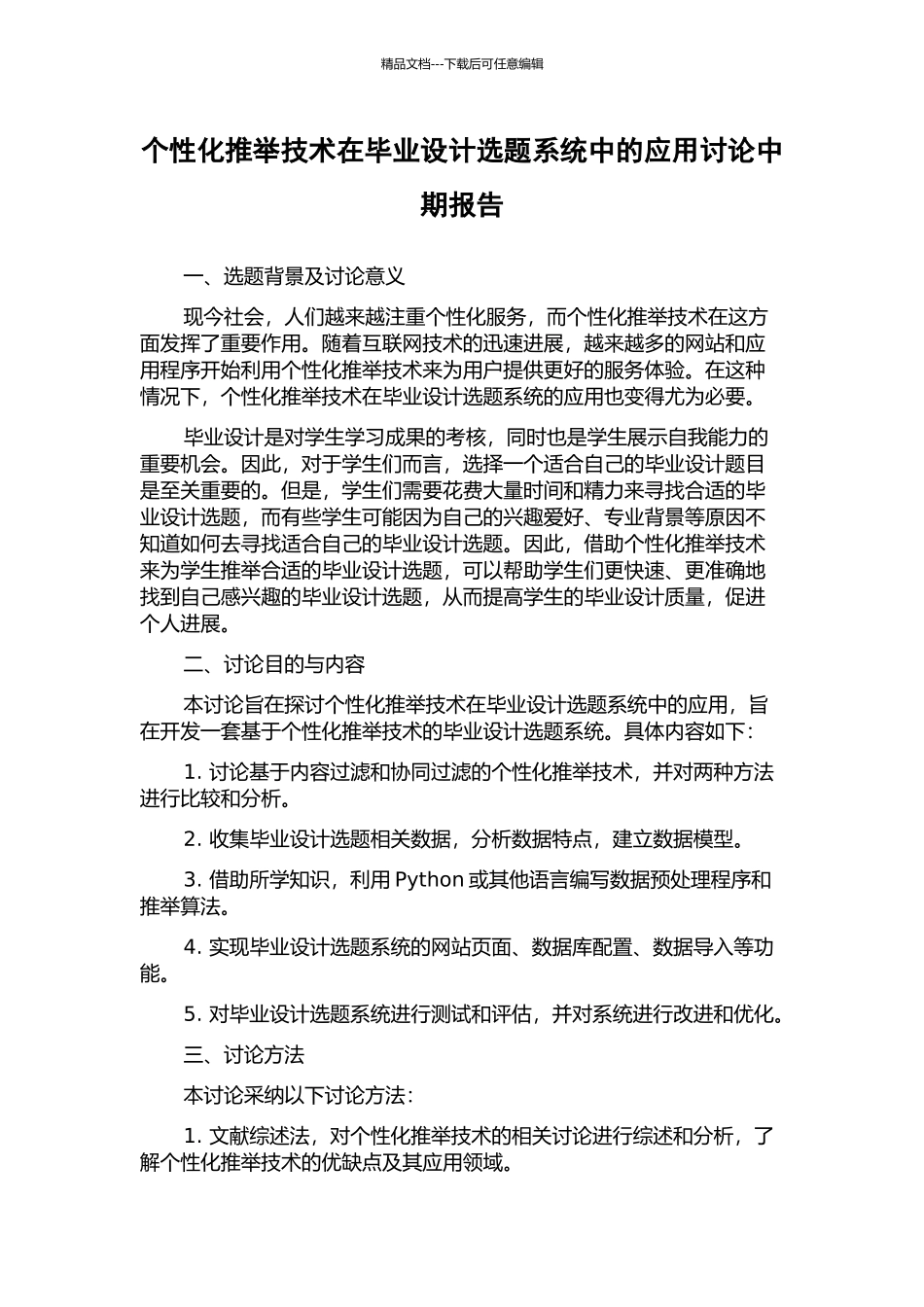 精品文档---下载后可任意编辑

个性化推举技术在毕业设计选题系统中的应用讨论中期报告

一、选题背景及讨论意义

现今社会，人们越来越注重个性化服务，而个性化推举技术在这方面发挥了重要作用。随着互联网技术的迅速进展，越来越多的网站和应用程序开始利用个性化推举技术来为用户提供更好的服务体验。在这种情况下，个性化推举技术在毕业设计选题系统的应用也变得尤为必要。

毕业设计是对学生学习成果的考核，同时也是学生展示自我能力的重要机会。因此，对于学生们而言，选择一个适合自己的毕业设计题目是至关重要的。但是，学生们需要花费大量时间和精力来寻找合适的毕业设计选题，而有些学生可能因为自己的兴趣爱好、专业背景等原因不知道如何去寻找适合自己的毕业设计选题。因此，借助个性化推举技术来为学生推举合适的毕业设计选题，可以帮助学生们更快速、更准确地找到自己感兴趣的毕业设计选题，从而提高学生的毕业设计质量，促进个人进展。

二、讨论目的与内容

本讨论旨在探讨个性化推举技术在毕业设计选题系统中的应用，旨在开发一套基于个性化推举技术的毕业设计选题系统。具体内容如下：

1. 讨论基于内容过滤和协同过滤的个性化推举技术，并对两种方法进行比较和分析。

2. 收集毕业设计选题相关数据，分析数据特点，建立数据模型。

3. 借助所学知识，利用 Python 或其他语言编写数据预处理程序和推举算法。

4. 实现毕业设计选题系统的网站页面、数据库配置、数据导入等功能。

5. 对毕业设计选题系统进行测试和评估，并对系统进行改进和优化。

三、讨论方法

本讨论采纳以下讨论方法：

1. 文献综述法，对个性化推举技术的相关讨论进行综述和分析，了解个性化推举技术的优缺点及其应用领域。